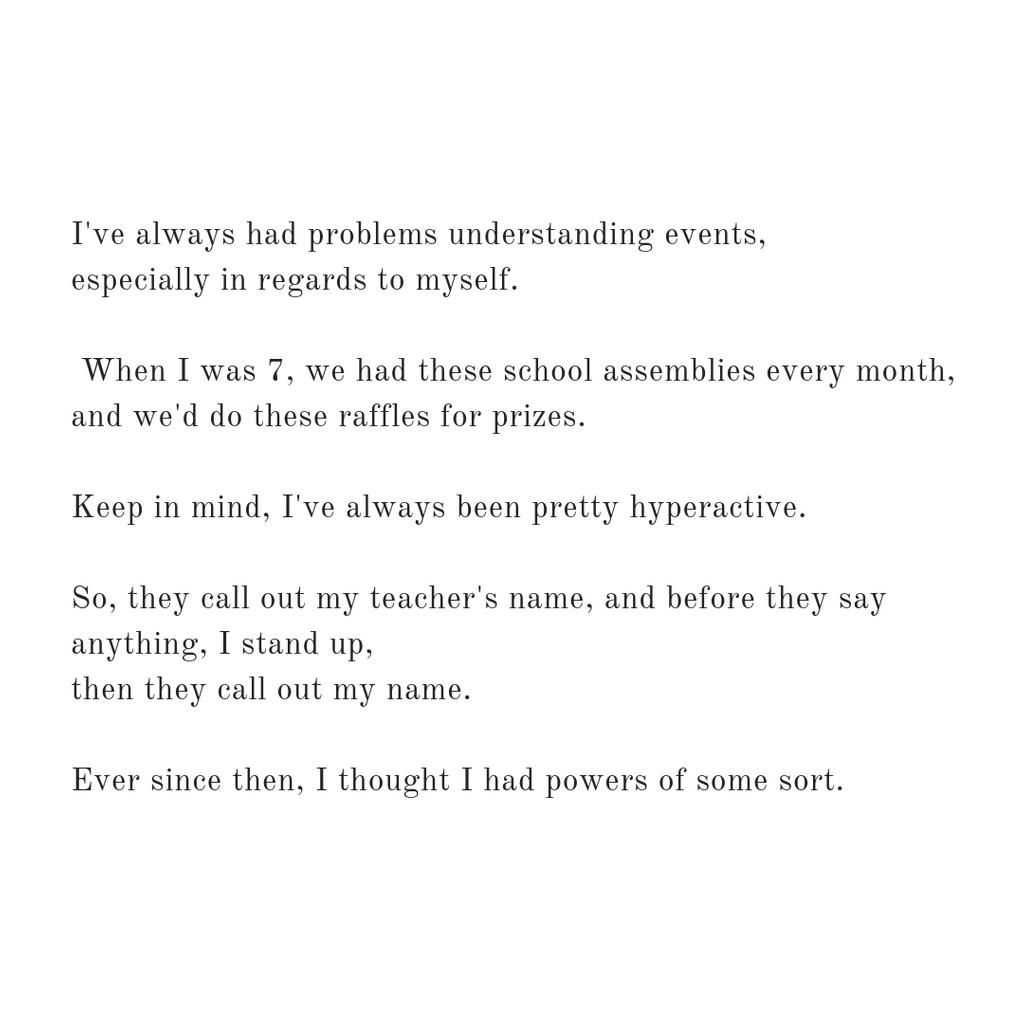 I've always had problems understanding events, especially in regards to myself.

When I was 7, we had these school assemblies every month, and we'd do these raffles for prizes.

Keep in mind, I've always been pretty hyperactive.

So, they call out my teacher's name, and before they say anything, I stand up,
then they call out my name.

Ever since then, I thought I had powers of some sort.